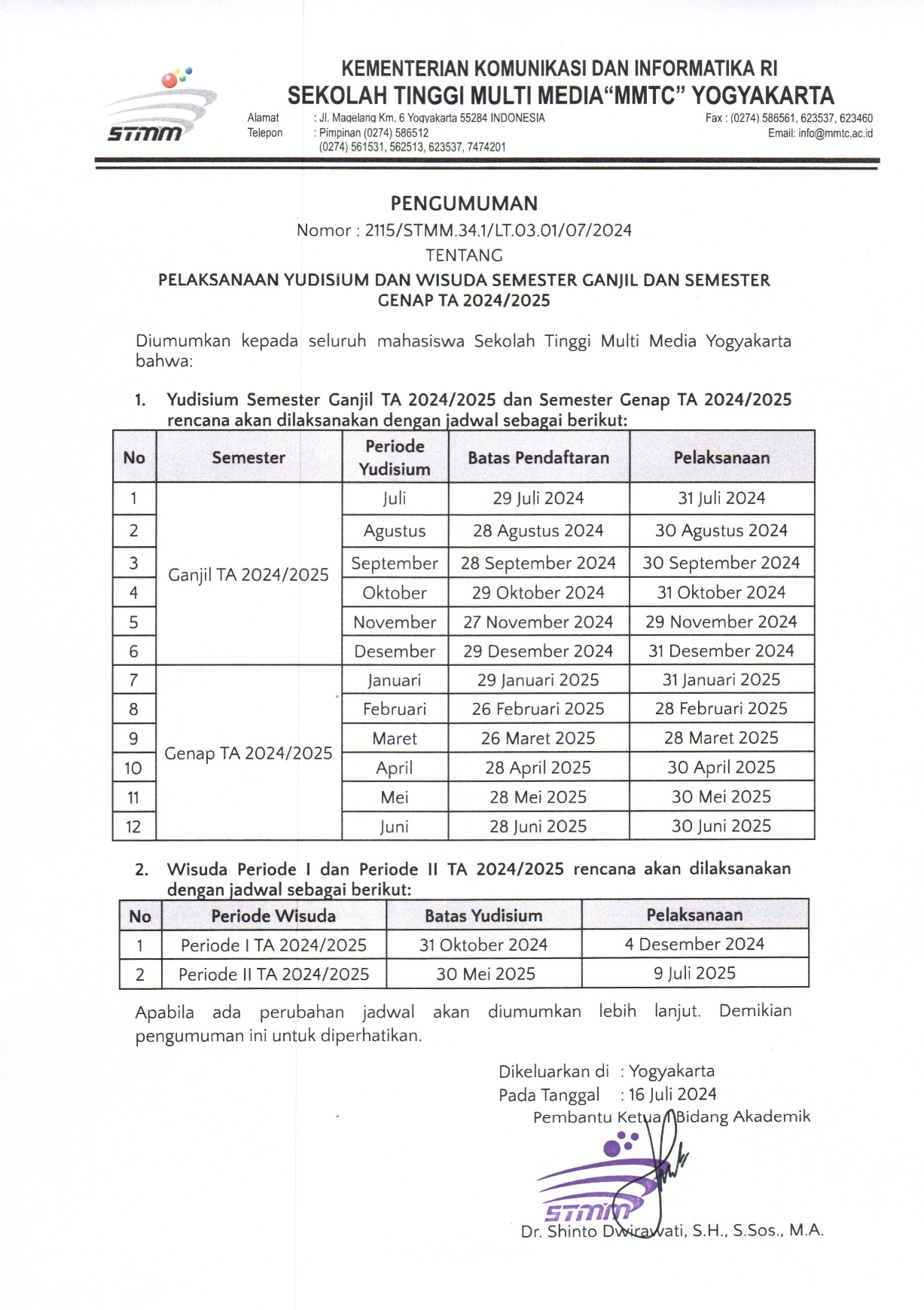 STMM

KEMENTERIAN KOMUNIKASI DAN INFORMATIKA RI
SEKOLAH TINGGI MULTI MEDIA"MMTC" YOGYAKARTA

Alamat : Jl. Magelang Km. 6 Yogyakarta 55284 INDONESIA
Telepon : Pimpinan (0274) 586512
(0274) 561531, 562513, 623537, 7474201

Fax : (0274) 586561, 623537, 623460
Email: info@mmtc.ac.id

PENGUMUMAN
Nomor : 2115/STMM.34.1/LT.03.01/07/2024
TENTANG
PELAKSANAAN YUDISIUM DAN WISUDA SEMESTER GANJIL DAN SEMESTER GENAP TA 2024/2025

Diumumkan kepada seluruh mahasiswa Sekolah Tinggi Multi Media Yogyakarta bahwa:

1. Yudisium Semester Ganjil TA 2024/2025 dan Semester Genap TA 2024/2025 rencana akan dilaksanakan dengan jadwal sebagai berikut:

| No | Semester | Periode Yudisium | Batas Pendaftaran | Pelaksanaan |
|---|---|---|---|---|
| 1 | Ganjil TA 2024/2025 | Juli | 29 Juli 2024 | 31 Juli 2024 |
| 2 | | Agustus | 28 Agustus 2024 | 30 Agustus 2024 |
| 3 | | September | 28 September 2024 | 30 September 2024 |
| 4 | | Oktober | 29 Oktober 2024 | 31 Oktober 2024 |
| 5 | | November | 27 November 2024 | 29 November 2024 |
| 6 | | Desember | 29 Desember 2024 | 31 Desember 2024 |
| 7 | Genap TA 2024/2025 | Januari | 29 Januari 2025 | 31 Januari 2025 |
| 8 | | Februari | 26 Februari 2025 | 28 Februari 2025 |
| 9 | | Maret | 26 Maret 2025 | 28 Maret 2025 |
| 10 | | April | 28 April 2025 | 30 April 2025 |
| 11 | | Mei | 28 Mei 2025 | 30 Mei 2025 |
| 12 | | Juni | 28 Juni 2025 | 30 Juni 2025 |

2. Wisuda Periode I dan Periode II TA 2024/2025 rencana akan dilaksanakan dengan jadwal sebagai berikut:

| No | Periode Wisuda | Batas Yudisium | Pelaksanaan |
|---|---|---|---|
| 1 | Periode I TA 2024/2025 | 31 Oktober 2024 | 4 Desember 2024 |
| 2 | Periode II TA 2024/2025 | 30 Mei 2025 | 9 Juli 2025 |

Apabila ada perubahan jadwal akan diumumkan lebih lanjut. Demikian pengumuman ini untuk diperhatikan.

Dikeluarkan di : Yogyakarta
Pada Tanggal : 16 Juli 2024
Pembantu Ketua I Bidang Akademik

STMM

Dr. Shinto Dwirawati, S.H., S.Sos., M.A.